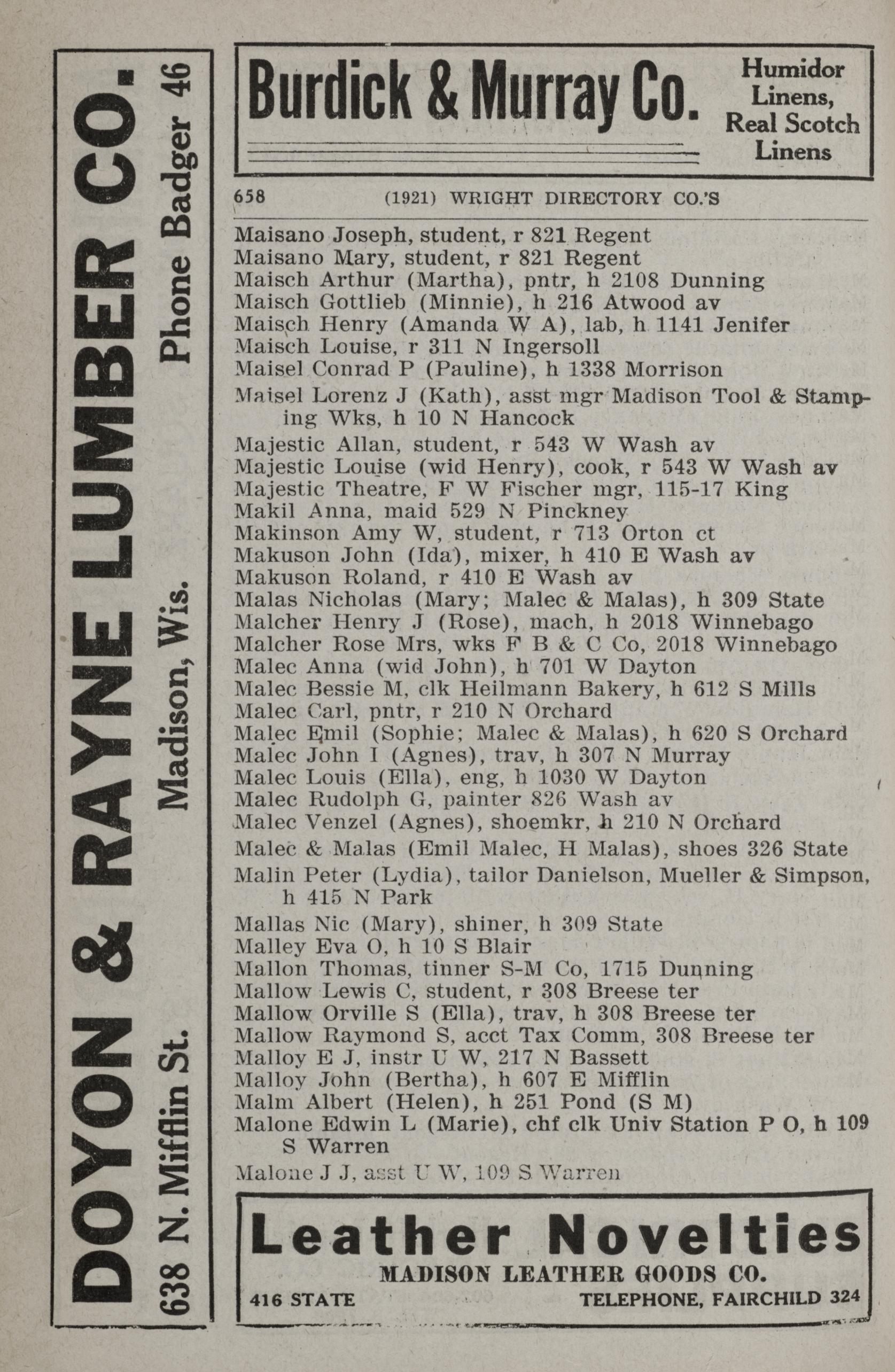 DOYON & RAYNE LUMBER CO.
638 N. Mifflin St. Madison, Wis. Phone Badger 46

Burdick & Murray Co. Humidor Linens, Real Scotch Linens

658 (1921) WRIGHT DIRECTORY CO.'S

Maisano Joseph, student, r 821 Regent
Maisano Mary, student, r 821 Regent
Maisch Arthur (Martha), pntr, h 2108 Dunning
Maisch Gottlieb (Minnie), h 216 Atwood av
Maisch Henry (Amanda W A), lab, h 1141 Jenifer
Maisch Louise, r 311 N Ingersoll
Maisel Conrad P (Pauline), h 1338 Morrison
Maisel Lorenz J (Kath), asst mgr Madison Tool & Stamping Wks, h 10 N Hancock
Majestic Allan, student, r 543 W Wash av
Majestic Louise (wid Henry), cook, r 543 W Wash av
Majestic Theatre, F W Fischer mgr, 115-17 King
Makil Anna, maid 529 N Pinckney
Makinson Amy W, student, r 713 Orton ct
Makuson John (Ida), mixer, h 410 E Wash av
Makuson Roland, r 410 E Wash av
Malas Nicholas (Mary; Malec & Malas), h 309 State
Malcher Henry J (Rose), mach, h 2018 Winnebago
Malcher Rose Mrs, wks F B & C Co, 2018 Winnebago
Malec Anna (wid John), h 701 W Dayton
Malec Bessie M, clk Heilmann Bakery, h 612 S Mills
Malec Carl, pntr, r 210 N Orchard
Malec Emil (Sophie; Malec & Malas), h 620 S Orchard
Malec John I (Agnes), trav, h 307 N Murray
Malec Louis (Ella), eng, h 1030 W Dayton
Malec Rudolph G, painter 826 Wash av
Malec Venzel (Agnes), shoemkr, h 210 N Orchard
Malec & Malas (Emil Malec, H Malas), shoes 326 State
Malin Peter (Lydia), tailor Danielson, Mueller & Simpson, h 415 N Park
Mallas Nic (Mary), shiner, h 309 State
Malley Eva O, h 10 S Blair
Mallon Thomas, tinner S-M Co, 1715 Dunning
Mallow Lewis C, student, r 308 Breese ter
Mallow Orville S (Ella), trav, h 308 Breese ter
Mallow Raymond S, acct Tax Comm, 308 Breese ter
Malloy E J, instr U W, 217 N Bassett
Malloy John (Bertha), h 607 E Mifflin
Malm Albert (Helen), h 251 Pond (S M)
Malone Edwin L (Marie), chf clk Univ Station P O, h 109 S Warren
Malone J J, asst U W, 109 S Warren

Leather Novelties
MADISON LEATHER GOODS CO.
416 STATE TELEPHONE, FAIRCHILD 324